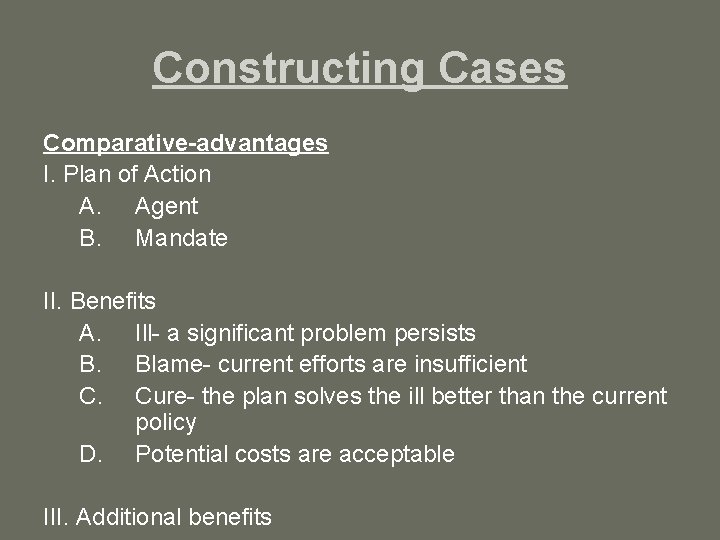 Constructing Cases

Comparative-advantages
I. Plan of Action
A. Agent
B. Mandate

II. Benefits
A. Ill- a significant problem persists
B. Blame- current efforts are insufficient
C. Cure- the plan solves the ill better than the current policy
D. Potential costs are acceptable

III. Additional benefits